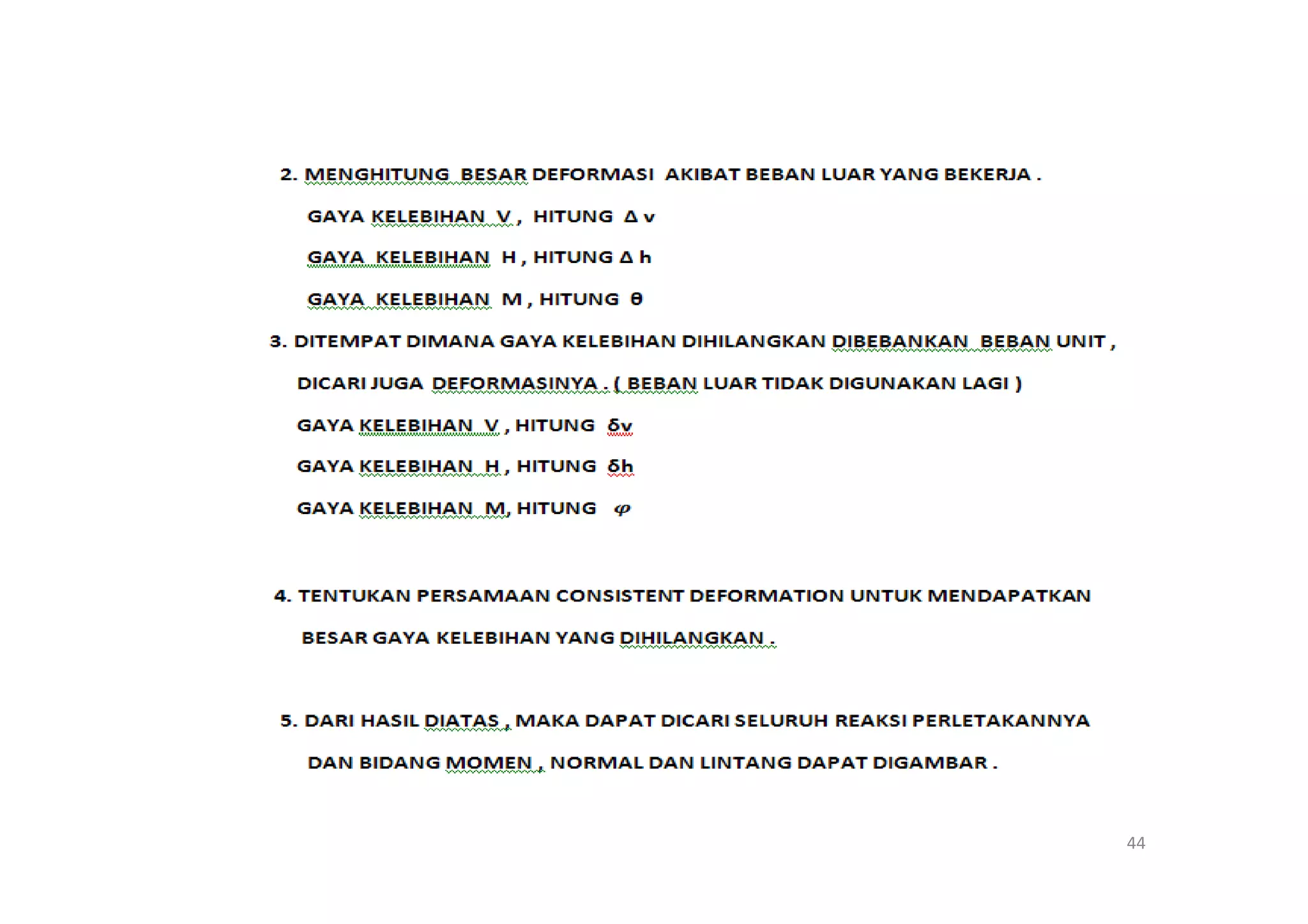 2. MENGHITUNG BESAR DEFORMASI AKIBAT BEBAN LUAR YANG BEKERJA .

GAYA KELEBIHAN V , HITUNG $\Delta$ v

GAYA KELEBIHAN H , HITUNG $\Delta$ h

GAYA KELEBIHAN M , HITUNG $\theta$

3. DITEMPAT DIMANA GAYA KELEBIHAN DIHILANGKAN DIBEBANKAN BEBAN UNIT , DICARI JUGA DEFORMASINYA . ( BEBAN LUAR TIDAK DIGUNAKAN LAGI )

GAYA KELEBIHAN V , HITUNG $\delta$v

GAYA KELEBIHAN H , HITUNG $\delta$h

GAYA KELEBIHAN M, HITUNG $\varphi$

4. TENTUKAN PERSAMAAN CONSISTENT DEFORMATION UNTUK MENDAPATKAN BESAR GAYA KELEBIHAN YANG DIHILANGKAN .

5. DARI HASIL DIATAS , MAKA DAPAT DICARI SELURUH REAKSI PERLETAKANNYA DAN BIDANG MOMEN , NORMAL DAN LINTANG DAPAT DIGAMBAR .

44